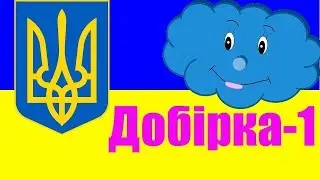 Добірка-1